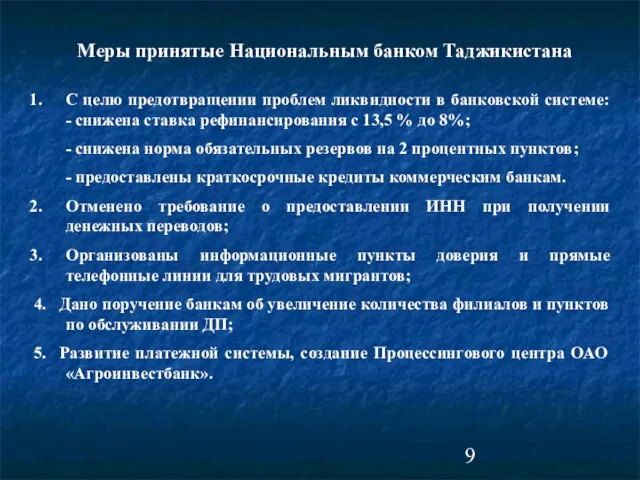 Меры принятые Национальным банком Таджикистана

1. С целю предотвращении проблем ликвидности в банковской системе:
- снижена ставка рефинансирования с 13,5 % до 8%;

- снижена норма обязательных резервов на 2 процентных пунктов;

- предоставлены краткосрочные кредиты коммерческим банкам.

2. Отменено требование о предоставлении ИНН при получении денежных переводов;

3. Организованы информационные пункты доверия и прямые телефонные линии для трудовых мигрантов;

4. Дано поручение банкам об увеличение количества филиалов и пунктов по обслуживании ДП;

5. Развитие платежной системы, создание Процессингового центра ОАО «Агроинвестбанк».

9